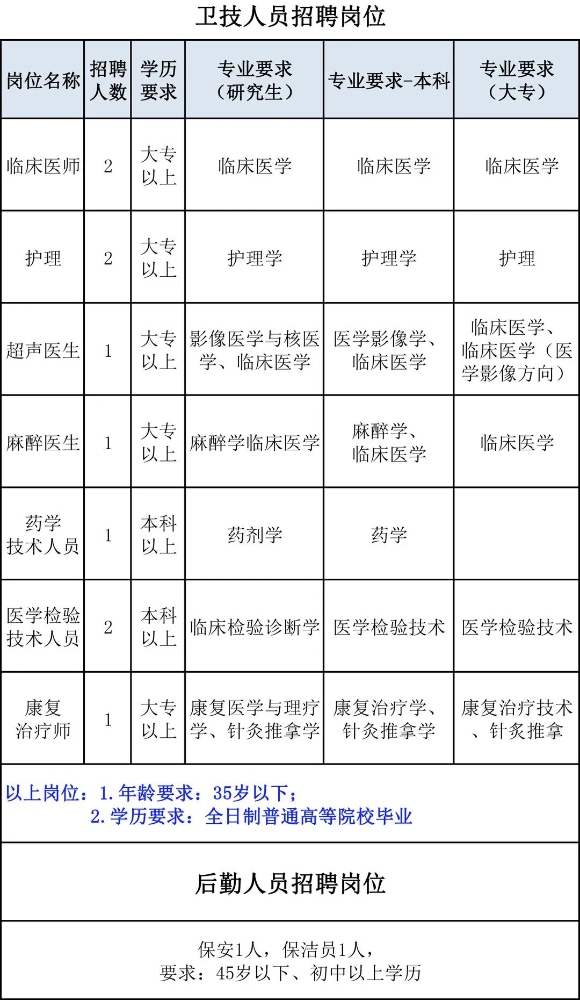 卫技人员招聘岗位

| 岗位名称 | 招聘人数 | 学历要求 | 专业要求（研究生） | 专业要求-本科 | 专业要求（大专） |
|---|---|---|---|---|---|
| 临床医师 | 2 | 大专以上 | 临床医学 | 临床医学 | 临床医学 |
| 护理 | 2 | 大专以上 | 护理学 | 护理学 | 护理 |
| 超声医生 | 1 | 大专以上 | 影像医学与核医学、临床医学 | 医学影像学、临床医学 | 临床医学、临床医学（医学影像方向） |
| 麻醉医生 | 1 | 大专以上 | 麻醉学临床医学 | 麻醉学、临床医学 | 临床医学 |
| 药学技术人员 | 1 | 本科以上 | 药剂学 | 药学 | |
| 医学检验技术人员 | 2 | 本科以上 | 临床检验诊断学 | 医学检验技术 | 医学检验技术 |
| 康复治疗师 | 1 | 大专以上 | 康复医学与理疗学、针灸推拿学 | 康复治疗学、针灸推拿学 | 康复治疗技术、针灸推拿 |

以上岗位：1.年龄要求：35岁以下；
2.学历要求：全日制普通高等院校毕业

后勤人员招聘岗位

保安1人，保洁员1人，
要求：45岁以下、初中以上学历